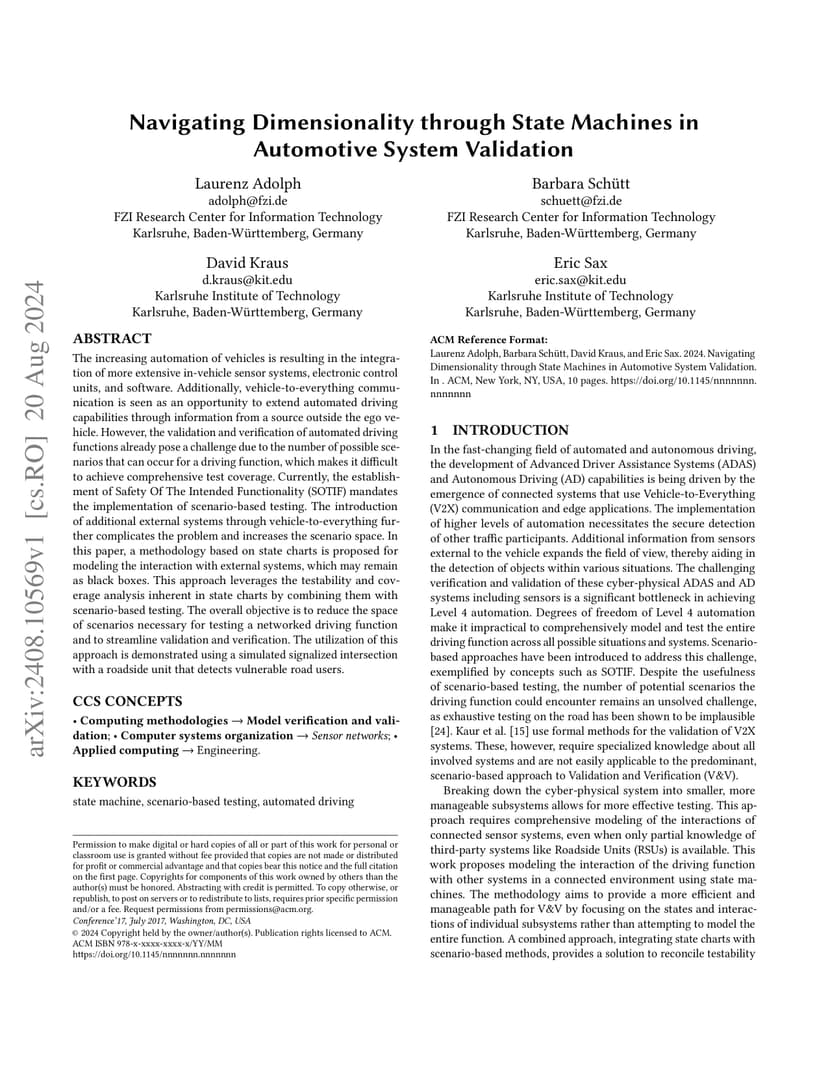 arXiv:2408.10569v1 [cs.RO] 20 Aug 2024

Navigating Dimensionality through State Machines in Automotive System Validation

Laurenz Adolph
adolph@fzi.de
FZI Research Center for Information Technology
Karlsruhe, Baden-Württemberg, Germany

Barbara Schütt
schuett@fzi.de
FZI Research Center for Information Technology
Karlsruhe, Baden-Württemberg, Germany

David Kraus
d.kraus@kit.edu
Karlsruhe Institute of Technology
Karlsruhe, Baden-Württemberg, Germany

Eric Sax
eric.sax@kit.edu
Karlsruhe Institute of Technology
Karlsruhe, Baden-Württemberg, Germany

ABSTRACT

The increasing automation of vehicles is resulting in the integration of more extensive in-vehicle sensor systems, electronic control units, and software. Additionally, vehicle-to-everything communication is seen as an opportunity to extend automated driving capabilities through information from a source outside the ego vehicle. However, the validation and verification of automated driving functions already pose a challenge due to the number of possible scenarios that can occur for a driving function, which makes it difficult to achieve comprehensive test coverage. Currently, the establishment of Safety Of The Intended Functionality (SOTIF) mandates the implementation of scenario-based testing. The introduction of additional external systems through vehicle-to-everything further complicates the problem and increases the scenario space. In this paper, a methodology based on state charts is proposed for modeling the interaction with external systems, which may remain as black boxes. This approach leverages the testability and coverage analysis inherent in state charts by combining them with scenario-based testing. The overall objective is to reduce the space of scenarios necessary for testing a networked driving function and to streamline validation and verification. The utilization of this approach is demonstrated using a simulated signalized intersection with a roadside unit that detects vulnerable road users.

CCS CONCEPTS

• Computing methodologies → Model verification and validation; • Computer systems organization → Sensor networks; • Applied computing → Engineering.

KEYWORDS

state machine, scenario-based testing, automated driving

Permission to make digital or hard copies of all or part of this work for personal or classroom use is granted without fee provided that copies are not made or distributed for profit or commercial advantage and that copies bear this notice and the full citation on the first page. Copyrights for components of this work owned by others than the author(s) must be honored. Abstracting with credit is permitted. To copy otherwise, or republish, to post on servers or to redistribute to lists, requires prior specific permission and/or a fee. Request permissions from permissions@acm.org.
Conference'17, July 2017, Washington, DC, USA
© 2024 Copyright held by the owner/author(s). Publication rights licensed to ACM.
ACM ISBN 978-x-xxxx-xxxx-x/YY/MM
https://doi.org/10.1145/nnnnnnn.nnnnnnn

ACM Reference Format:
Laurenz Adolph, Barbara Schütt, David Kraus, and Eric Sax. 2024. Navigating Dimensionality through State Machines in Automotive System Validation. In . ACM, New York, NY, USA, 10 pages. https://doi.org/10.1145/nnnnnnn.nnnnnnn

1 INTRODUCTION

In the fast-changing field of automated and autonomous driving, the development of Advanced Driver Assistance Systems (ADAS) and Autonomous Driving (AD) capabilities is being driven by the emergence of connected systems that use Vehicle-to-Everything (V2X) communication and edge applications. The implementation of higher levels of automation necessitates the secure detection of other traffic participants. Additional information from sensors external to the vehicle expands the field of view, thereby aiding in the detection of objects within various situations. The challenging verification and validation of these cyber-physical ADAS and AD systems including sensors is a significant bottleneck in achieving Level 4 automation. Degrees of freedom of Level 4 automation make it impractical to comprehensively model and test the entire driving function across all possible situations and systems. Scenario-based approaches have been introduced to address this challenge, exemplified by concepts such as SOTIF. Despite the usefulness of scenario-based testing, the number of potential scenarios the driving function could encounter remains an unsolved challenge, as exhaustive testing on the road has been shown to be implausible [24]. Kaur et al. [15] use formal methods for the validation of V2X systems. These, however, require specialized knowledge about all involved systems and are not easily applicable to the predominant, scenario-based approach to Validation and Verification (V&V).

Breaking down the cyber-physical system into smaller, more manageable subsystems allows for more effective testing. This approach requires comprehensive modeling of the interactions of connected sensor systems, even when only partial knowledge of third-party systems like Roadside Units (RSUs) is available. This work proposes modeling the interaction of the driving function with other systems in a connected environment using state machines. The methodology aims to provide a more efficient and manageable path for V&V by focusing on the states and interactions of individual subsystems rather than attempting to model the entire function. A combined approach, integrating state charts with scenario-based methods, provides a solution to reconcile testability